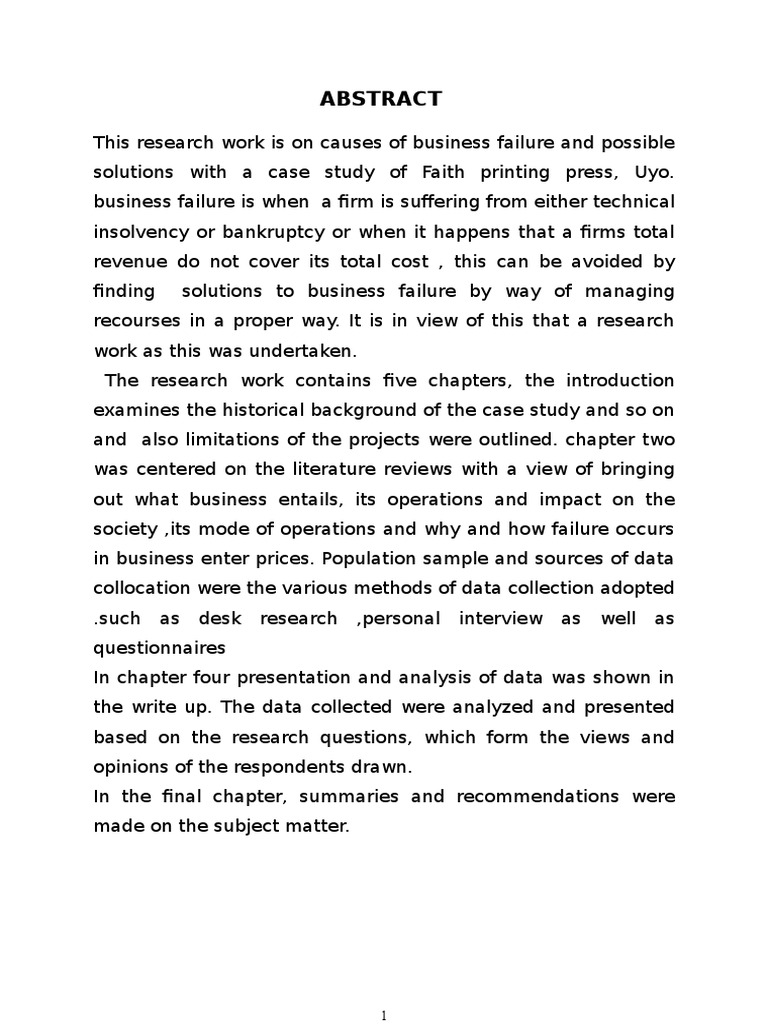 ABSTRACT

This research work is on causes of business failure and possible solutions with a case study of Faith printing press, Uyo. business failure is when a firm is suffering from either technical insolvency or bankruptcy or when it happens that a firms total revenue do not cover its total cost , this can be avoided by finding solutions to business failure by way of managing recourses in a proper way. It is in view of this that a research work as this was undertaken.

The research work contains five chapters, the introduction examines the historical background of the case study and so on and also limitations of the projects were outlined. chapter two was centered on the literature reviews with a view of bringing out what business entails, its operations and impact on the society ,its mode of operations and why and how failure occurs in business enter prices. Population sample and sources of data collocation were the various methods of data collection adopted .such as desk research ,personal interview as well as questionnaires

In chapter four presentation and analysis of data was shown in the write up. The data collected were analyzed and presented based on the research questions, which form the views and opinions of the respondents drawn.

In the final chapter, summaries and recommendations were made on the subject matter.

1